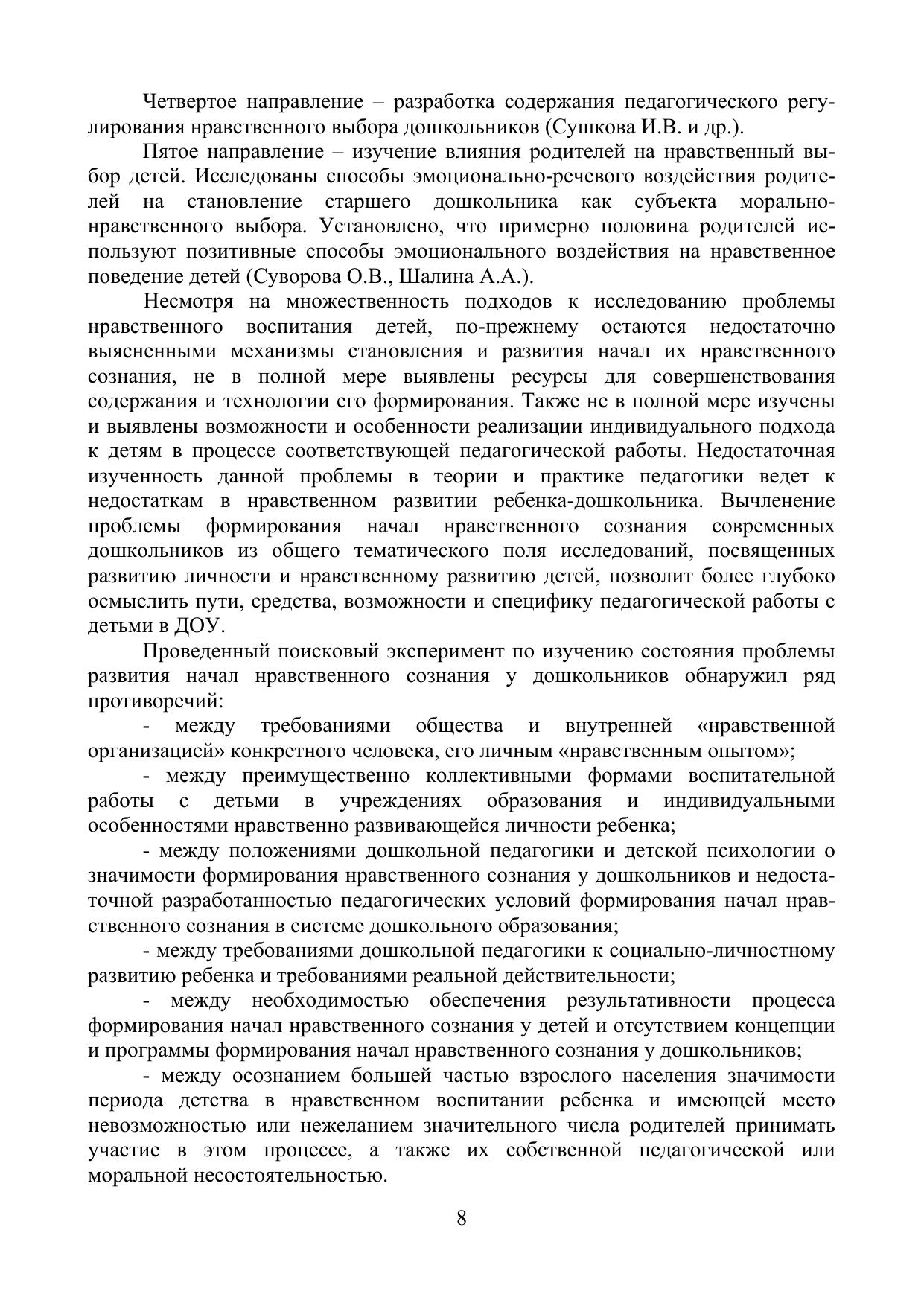 Четвертое направление – разработка содержания педагогического регулирования нравственного выбора дошкольников (Сушкова И.В. и др.).

Пятое направление – изучение влияния родителей на нравственный выбор детей. Исследованы способы эмоционально-речевого воздействия родителей на становление старшего дошкольника как субъекта морально-нравственного выбора. Установлено, что примерно половина родителей используют позитивные способы эмоционального воздействия на нравственное поведение детей (Суворова О.В., Шалина А.А.).

Несмотря на множественность подходов к исследованию проблемы нравственного воспитания детей, по-прежнему остаются недостаточно выясненными механизмы становления и развития начал их нравственного сознания, не в полной мере выявлены ресурсы для совершенствования содержания и технологии его формирования. Также не в полной мере изучены и выявлены возможности и особенности реализации индивидуального подхода к детям в процессе соответствующей педагогической работы. Недостаточная изученность данной проблемы в теории и практике педагогики ведет к недостаткам в нравственном развитии ребенка-дошкольника. Вычленение проблемы формирования начал нравственного сознания современных дошкольников из общего тематического поля исследований, посвященных развитию личности и нравственному развитию детей, позволит более глубоко осмыслить пути, средства, возможности и специфику педагогической работы с детьми в ДОУ.

Проведенный поисковый эксперимент по изучению состояния проблемы развития начал нравственного сознания у дошкольников обнаружил ряд противоречий:

- между требованиями общества и внутренней «нравственной организацией» конкретного человека, его личным «нравственным опытом»;

- между преимущественно коллективными формами воспитательной работы с детьми в учреждениях образования и индивидуальными особенностями нравственно развивающейся личности ребенка;

- между положениями дошкольной педагогики и детской психологии о значимости формирования нравственного сознания у дошкольников и недостаточной разработанностью педагогических условий формирования начал нравственного сознания в системе дошкольного образования;

- между требованиями дошкольной педагогики к социально-личностному развитию ребенка и требованиями реальной действительности;

- между необходимостью обеспечения результативности процесса формирования начал нравственного сознания у детей и отсутствием концепции и программы формирования начал нравственного сознания у дошкольников;

- между осознанием большей частью взрослого населения значимости периода детства в нравственном воспитании ребенка и имеющей место невозможностью или нежеланием значительного числа родителей принимать участие в этом процессе, а также их собственной педагогической или моральной несостоятельностью.

8